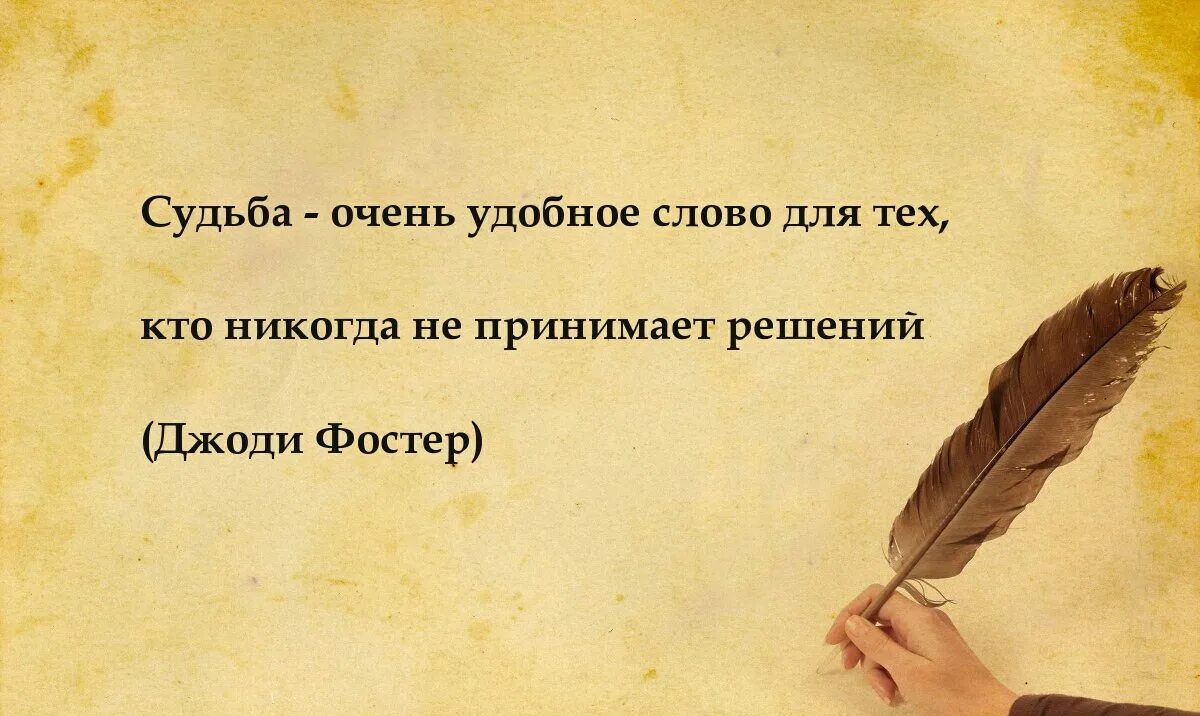 Судьба - очень удобное слово для тех,

кто никогда не принимает решений

(Джоди Фостер)